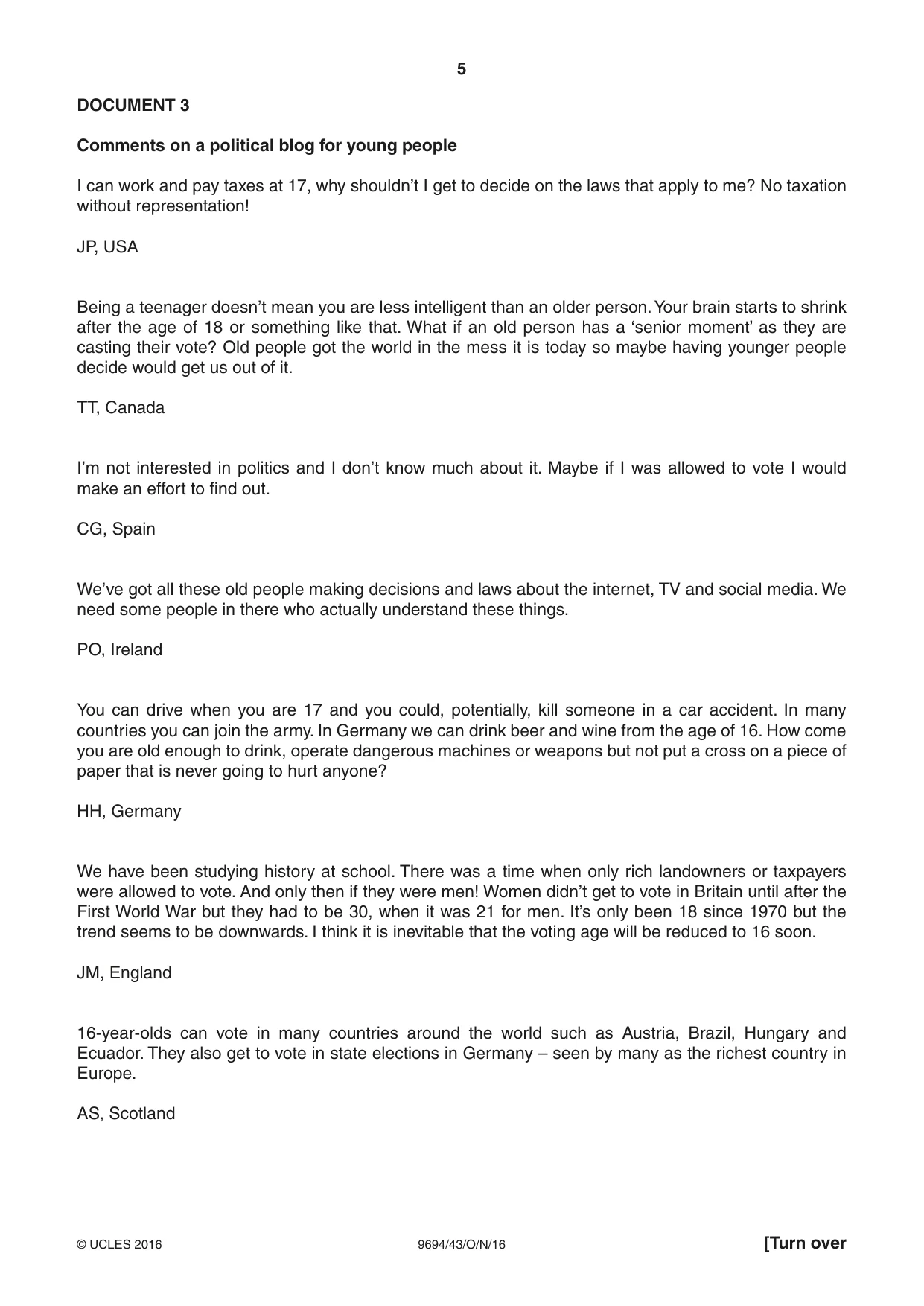 5

DOCUMENT 3

Comments on a political blog for young people

I can work and pay taxes at 17, why shouldn't I get to decide on the laws that apply to me? No taxation without representation!

JP, USA

Being a teenager doesn't mean you are less intelligent than an older person. Your brain starts to shrink after the age of 18 or something like that. What if an old person has a 'senior moment' as they are casting their vote? Old people got the world in the mess it is today so maybe having younger people decide would get us out of it.

TT, Canada

I'm not interested in politics and I don't know much about it. Maybe if I was allowed to vote I would make an effort to find out.

CG, Spain

We've got all these old people making decisions and laws about the internet, TV and social media. We need some people in there who actually understand these things.

PO, Ireland

You can drive when you are 17 and you could, potentially, kill someone in a car accident. In many countries you can join the army. In Germany we can drink beer and wine from the age of 16. How come you are old enough to drink, operate dangerous machines or weapons but not put a cross on a piece of paper that is never going to hurt anyone?

HH, Germany

We have been studying history at school. There was a time when only rich landowners or taxpayers were allowed to vote. And only then if they were men! Women didn't get to vote in Britain until after the First World War but they had to be 30, when it was 21 for men. It's only been 18 since 1970 but the trend seems to be downwards. I think it is inevitable that the voting age will be reduced to 16 soon.

JM, England

16-year-olds can vote in many countries around the world such as Austria, Brazil, Hungary and Ecuador. They also get to vote in state elections in Germany – seen by many as the richest country in Europe.

AS, Scotland

© UCLES 2016 9694/43/O/N/16 [Turn over